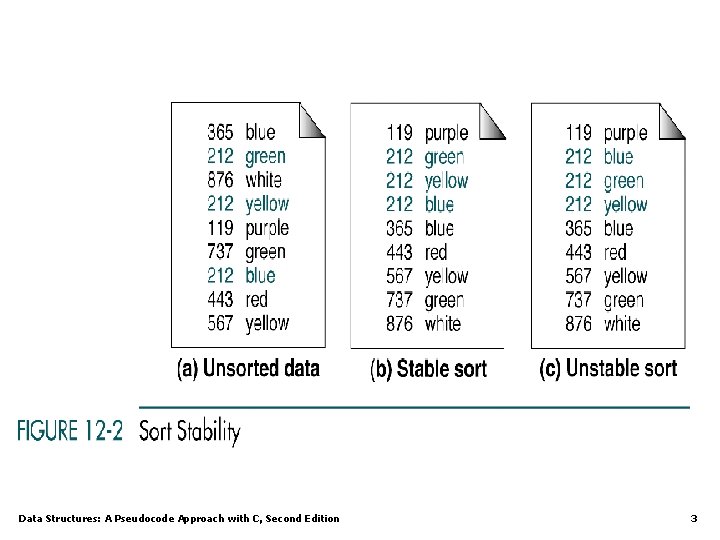 365 blue
212 green
876 white
212 yellow
119 purple
737 green
212 blue
443 red
567 yellow

(a) Unsorted data

119 purple
212 green
212 yellow
212 blue
365 blue
443 red
567 yellow
737 green
876 white

(b) Stable sort

119 purple
212 blue
212 green
212 yellow
365 blue
443 red
567 yellow
737 green
876 white

(c) Unstable sort

FIGURE 12-2 Sort Stability

Data Structures: A Pseudocode Approach with C, Second Edition

3